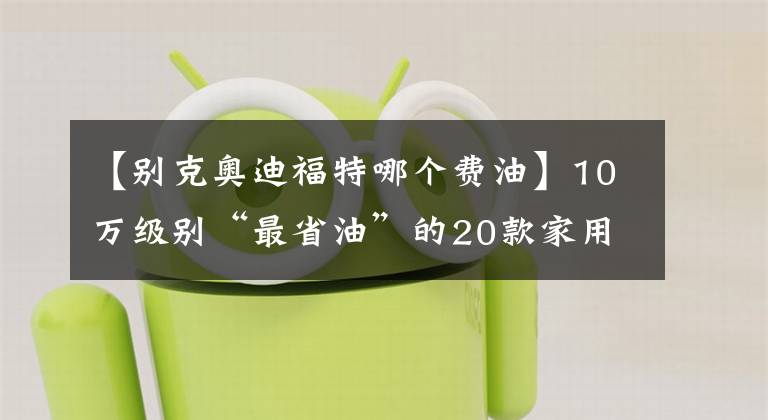 【别克奥迪福特哪个费油】10万级别“最省油”的20款家用